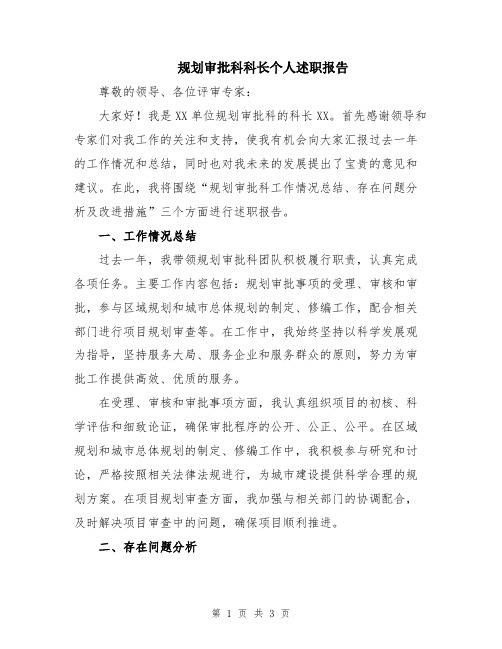 规划审批科科长个人述职报告

尊敬的领导、各位评审专家：

大家好！我是XX单位规划审批科的科长XX。首先感谢领导和专家们对我工作的关注和支持，使我有机会向大家汇报过去一年的工作情况和总结，同时也对我未来的发展提出了宝贵的意见和建议。在此，我将围绕“规划审批科工作情况总结、存在问题分析及改进措施”三个方面进行述职报告。

一、工作情况总结

过去一年，我带领规划审批科团队积极履行职责，认真完成各项任务。主要工作内容包括：规划审批事项的受理、审核和审批，参与区域规划和城市总体规划的制定、修编工作，配合相关部门进行项目规划审查等。在工作中，我始终坚持以科学发展观为指导，坚持服务大局、服务企业和服务群众的原则，努力为审批工作提供高效、优质的服务。

在受理、审核和审批事项方面，我认真组织项目的初核、科学评估和细致论证，确保审批程序的公开、公正、公平。在区域规划和城市总体规划的制定、修编工作中，我积极参与研究和讨论，严格按照相关法律法规进行，为城市建设提供科学合理的规划方案。在项目规划审查方面，我加强与相关部门的协调配合，及时解决项目审查中的问题，确保项目顺利推进。

二、存在问题分析

第 1 页 共 3 页